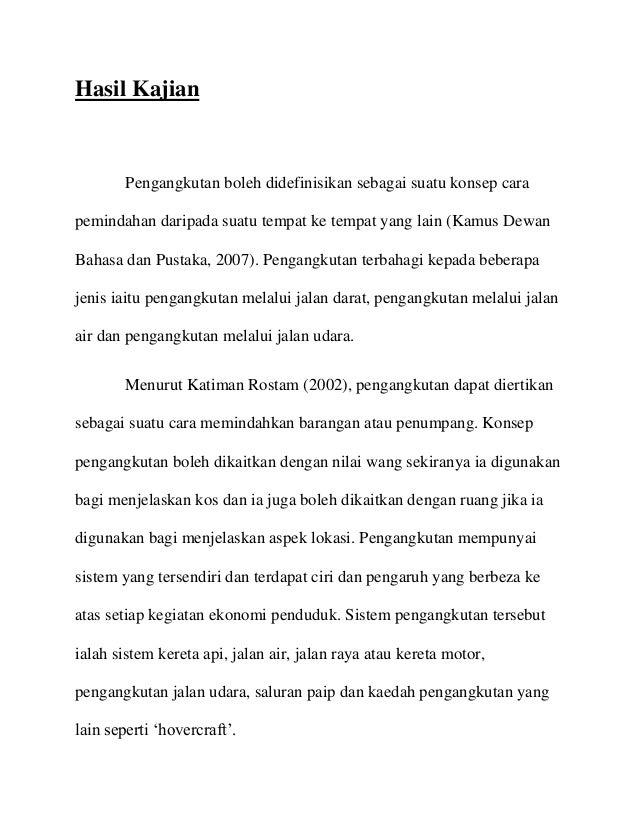 Hasil Kajian

Pengangkutan boleh didefinisikan sebagai suatu konsep cara pemindahan daripada suatu tempat ke tempat yang lain (Kamus Dewan Bahasa dan Pustaka, 2007). Pengangkutan terbahagi kepada beberapa jenis iaitu pengangkutan melalui jalan darat, pengangkutan melalui jalan air dan pengangkutan melalui jalan udara.

Menurut Katiman Rostam (2002), pengangkutan dapat diertikan sebagai suatu cara memindahkan barangan atau penumpang. Konsep pengangkutan boleh dikaitkan dengan nilai wang sekiranya ia digunakan bagi menjelaskan kos dan ia juga boleh dikaitkan dengan ruang jika ia digunakan bagi menjelaskan aspek lokasi. Pengangkutan mempunyai sistem yang tersendiri dan terdapat ciri dan pengaruh yang berbeza ke atas setiap kegiatan ekonomi penduduk. Sistem pengangkutan tersebut ialah sistem kereta api, jalan air, jalan raya atau kereta motor, pengangkutan jalan udara, saluran paip dan kaedah pengangkutan yang lain seperti ‘hovercraft’.